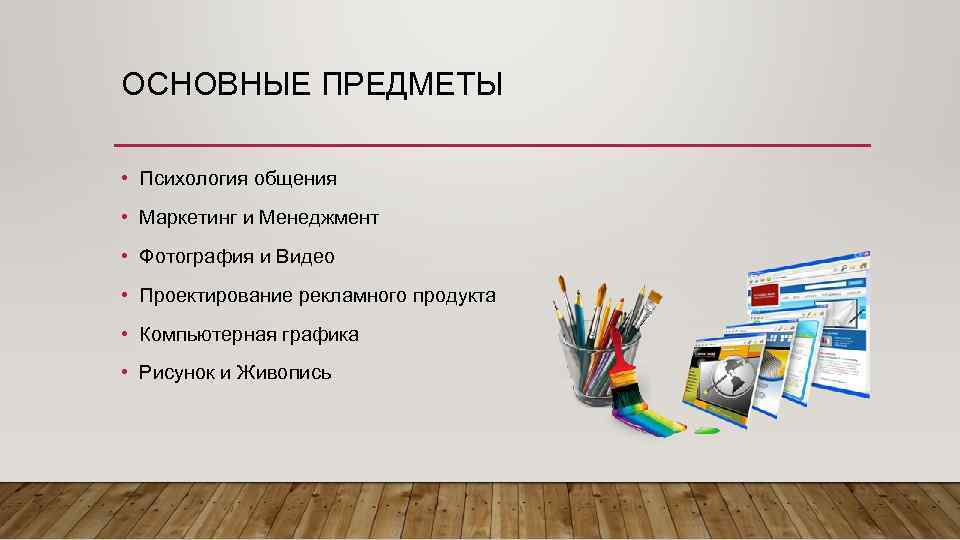 ОСНОВНЫЕ ПРЕДМЕТЫ

• Психология общения
• Маркетинг и Менеджмент
• Фотография и Видео
• Проектирование рекламного продукта
• Компьютерная графика
• Рисунок и Живопись